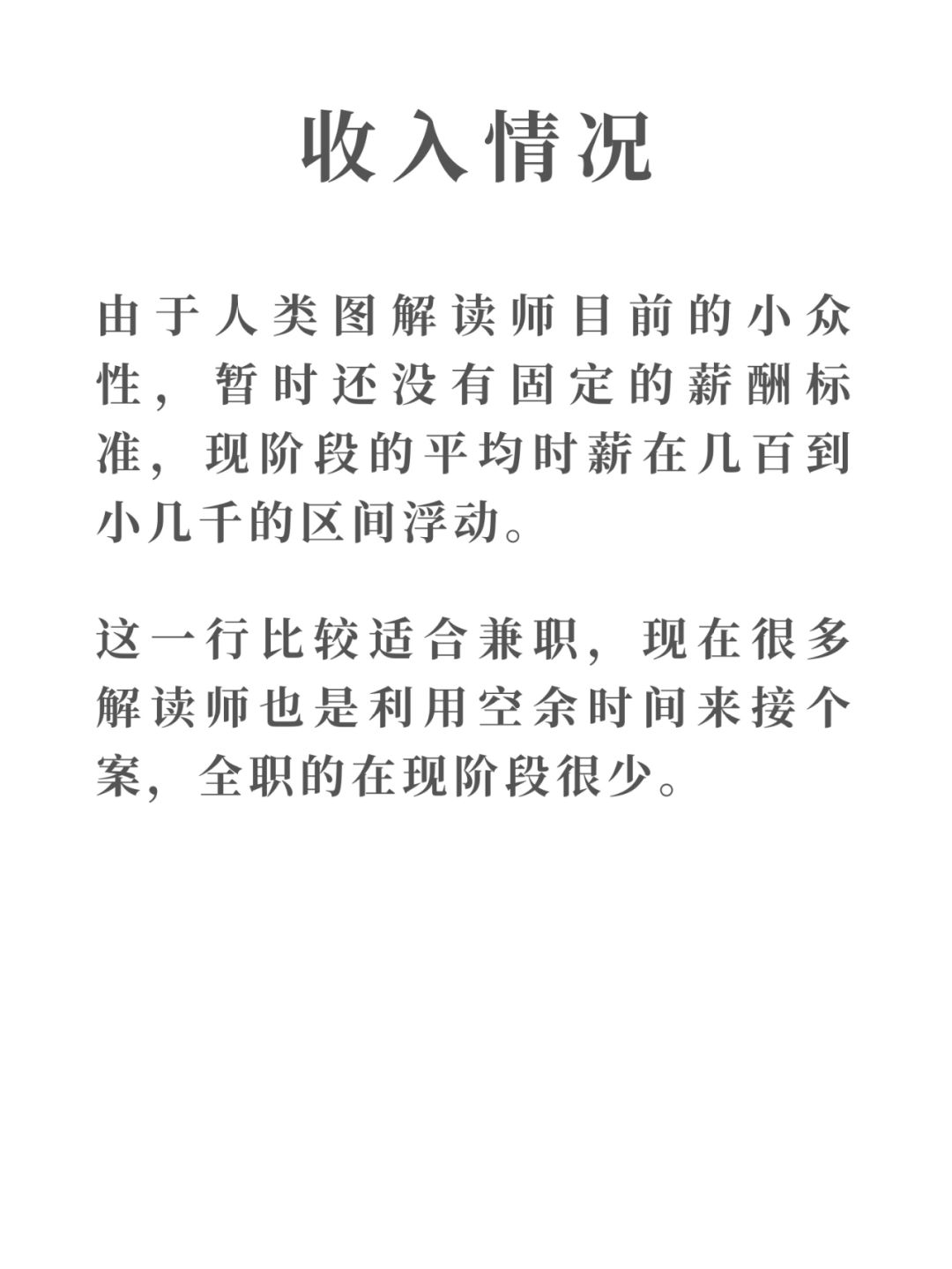 收入情况

由于人类图解读师目前的小众性，暂时还没有固定的薪酬标准，现阶段的平均时薪在几百到小几千的区间浮动。

这一行比较适合兼职，现在很多解读师也是利用空余时间来接个案，全职的在现阶段很少。